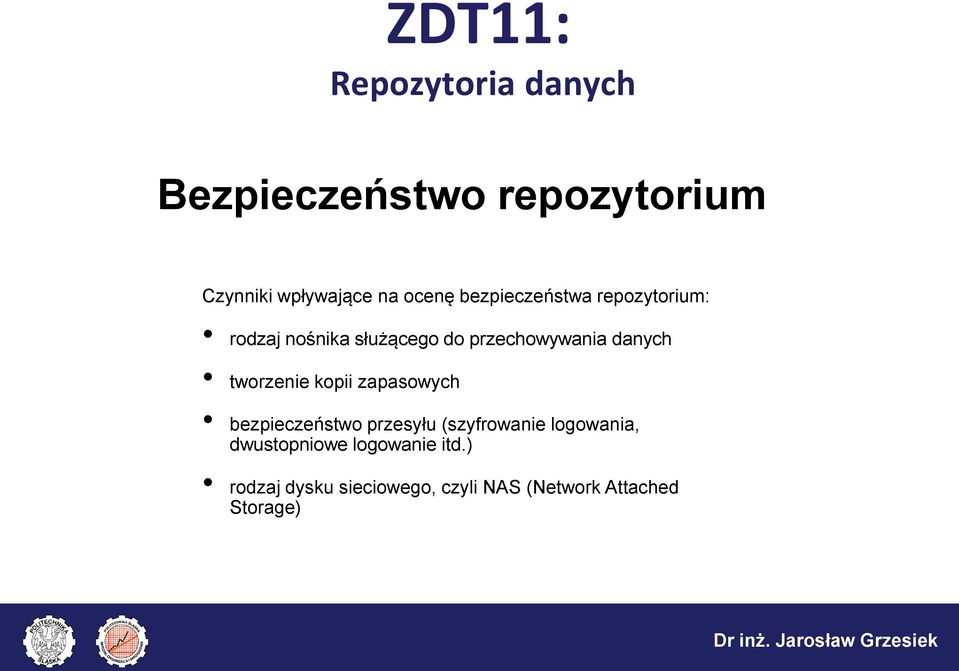 ZDT11:
Repozytoria danych

Bezpieczeństwo repozytorium

Czynniki wpływające na ocenę bezpieczeństwa repozytorium:

• rodzaj nośnika służącego do przechowywania danych

• tworzenie kopii zapasowych

• bezpieczeństwo przesyłu (szyfrowanie logowania, dwustopniowe logowanie itd.)

• rodzaj dysku sieciowego, czyli NAS (Network Attached Storage)

Dr inż. Jarosław Grzesiek